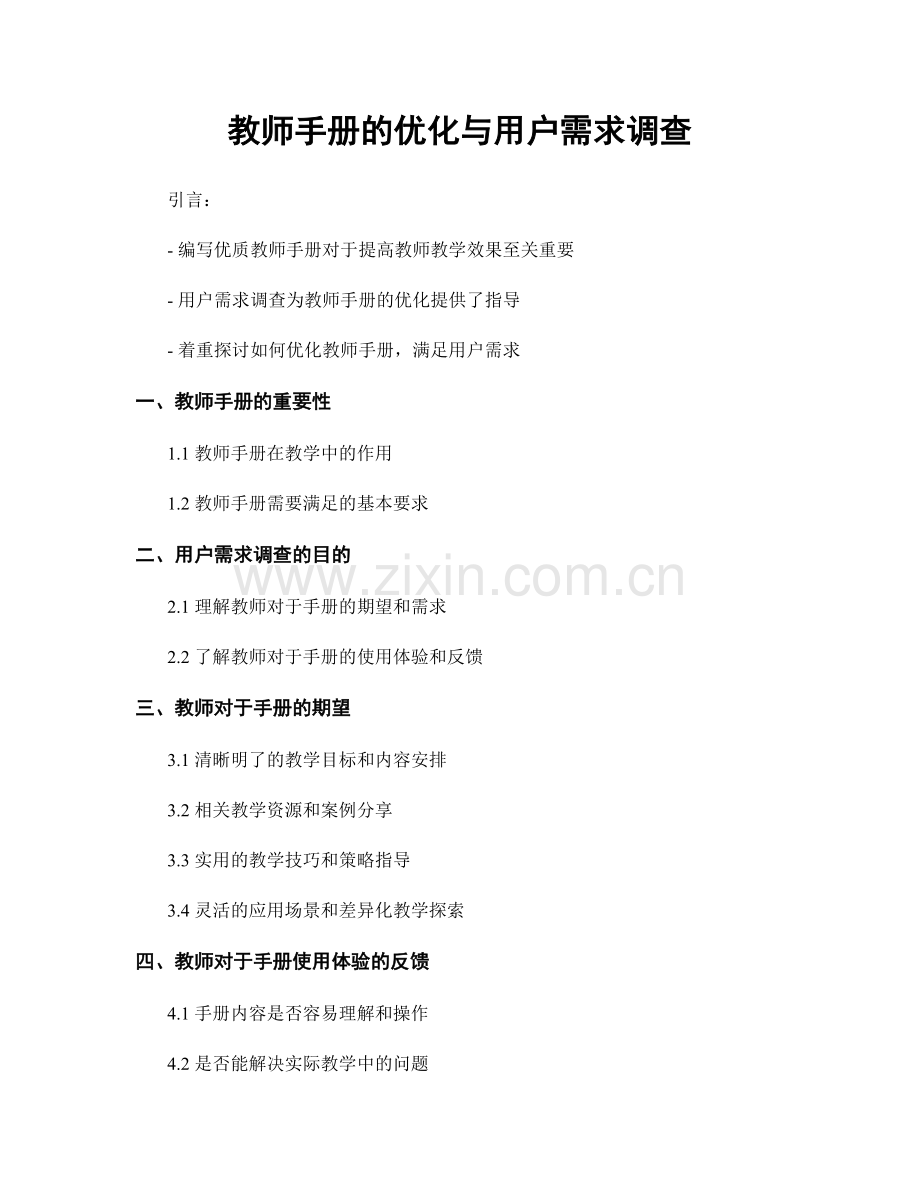 教师手册的优化与用户需求调查

引言：

- 编写优质教师手册对于提高教师教学效果至关重要

- 用户需求调查为教师手册的优化提供了指导

- 着重探讨如何优化教师手册，满足用户需求

一、教师手册的重要性

1.1 教师手册在教学中的作用

1.2 教师手册需要满足的基本要求

二、用户需求调查的目的

www.zixin.com.cn

2.1 理解教师对于手册的期望和需求

2.2 了解教师对于手册的使用体验和反馈

三、教师对于手册的期望

3.1 清晰明了的教学目标和内容安排

3.2 相关教学资源和案例分享

3.3 实用的教学技巧和策略指导

3.4 灵活的应用场景和差异化教学探索

四、教师对于手册使用体验的反馈

4.1 手册内容是否容易理解和操作

4.2 是否能解决实际教学中的问题